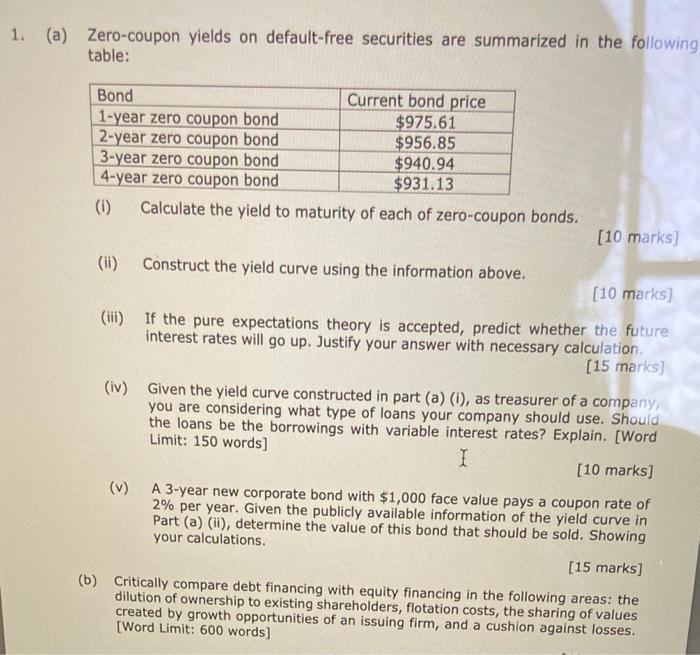 1. (a) Zero-coupon yields on default-free securities are summarized in the following table:

| Bond | Current bond price |
|---|---|
| 1-year zero coupon bond | \$975.61 |
| 2-year zero coupon bond | \$956.85 |
| 3-year zero coupon bond | \$940.94 |
| 4-year zero coupon bond | \$931.13 |

(i) Calculate the yield to maturity of each of zero-coupon bonds.

[10 marks]

(ii) Construct the yield curve using the information above.

[10 marks]

(iii) If the pure expectations theory is accepted, predict whether the future interest rates will go up. Justify your answer with necessary calculation.

[15 marks]

(iv) Given the yield curve constructed in part (a) (i), as treasurer of a company, you are considering what type of loans your company should use. Should the loans be the borrowings with variable interest rates? Explain. [Word Limit: 150 words]

[10 marks]

(v) A 3-year new corporate bond with \$1,000 face value pays a coupon rate of 2% per year. Given the publicly available information of the yield curve in Part (a) (ii), determine the value of this bond that should be sold. Showing your calculations.

[15 marks]

(b) Critically compare debt financing with equity financing in the following areas: the dilution of ownership to existing shareholders, flotation costs, the sharing of values created by growth opportunities of an issuing firm, and a cushion against losses. [Word Limit: 600 words]